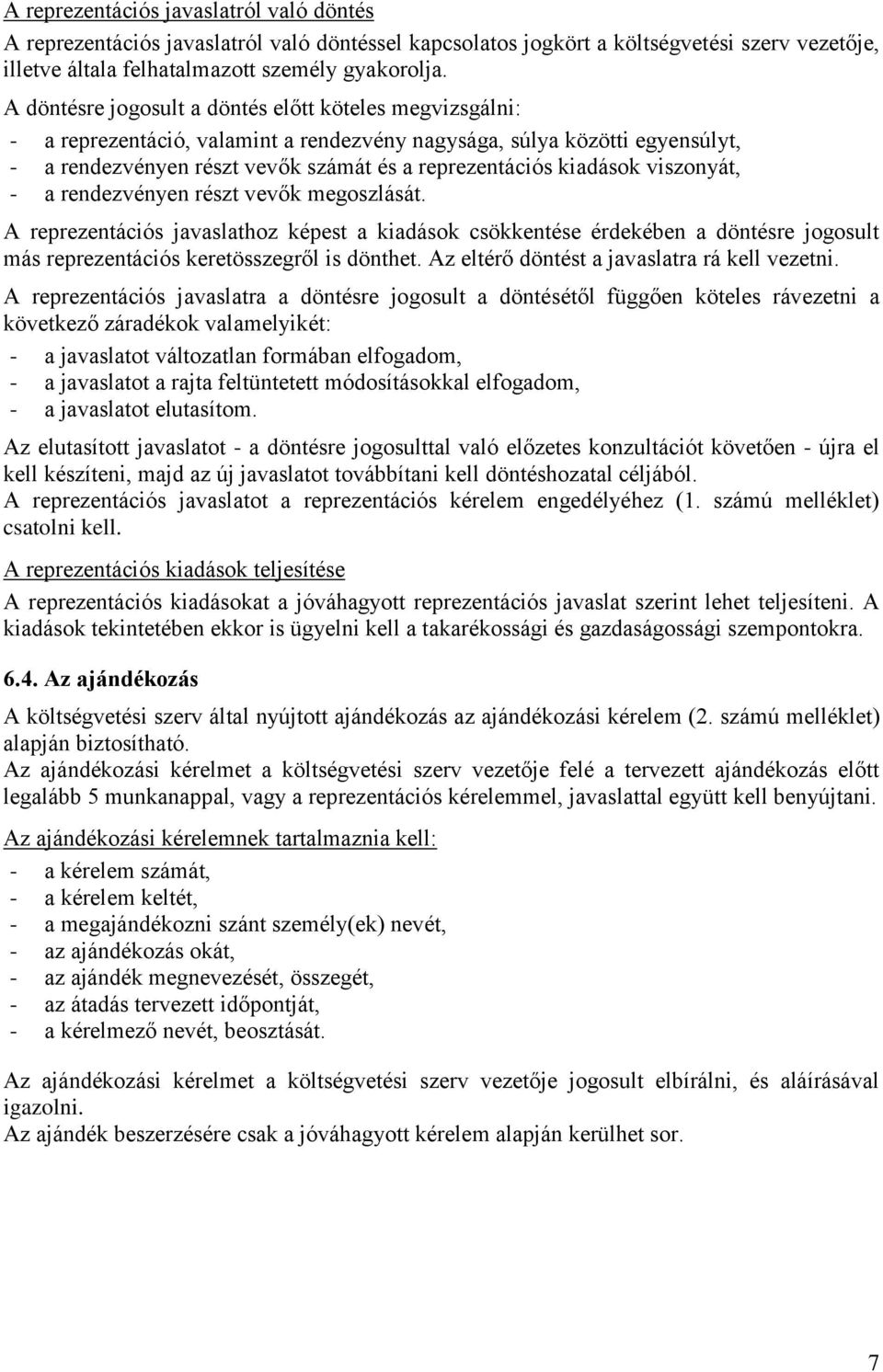 A reprezentációs javaslatról való döntés

A reprezentációs javaslatról való döntéssel kapcsolatos jogkört a költségvetési szerv vezetője, illetve általa felhatalmazott személy gyakorolja.

A döntésre jogosult a döntés előtt köteles megvizsgálni:
- a reprezentáció, valamint a rendezvény nagysága, súlya közötti egyensúlyt,
- a rendezvényen részt vevők számát és a reprezentációs kiadások viszonyát,
- a rendezvényen részt vevők megoszlását.

A reprezentációs javaslathoz képest a kiadások csökkentése érdekében a döntésre jogosult más reprezentációs keretösszegről is dönthet. Az eltérő döntést a javaslatra rá kell vezetni.

A reprezentációs javaslatra a döntésre jogosult a döntésétől függően köteles rávezetni a következő záradékok valamelyikét:
- a javaslatot változatlan formában elfogadom,
- a javaslatot a rajta feltüntetett módosításokkal elfogadom,
- a javaslatot elutasítom.

Az elutasított javaslatot - a döntésre jogosulttal való előzetes konzultációt követően - újra el kell készíteni, majd az új javaslatot továbbítani kell döntéshozatal céljából.
A reprezentációs javaslatot a reprezentációs kérelem engedélyéhez (1. számú melléklet) csatolni kell.

A reprezentációs kiadások teljesítése

A reprezentációs kiadásokat a jóváhagyott reprezentációs javaslat szerint lehet teljesíteni. A kiadások tekintetében ekkor is ügyelni kell a takarékossági és gazdaságossági szempontokra.

6.4. Az ajándékozás

A költségvetési szerv által nyújtott ajándékozás az ajándékozási kérelem (2. számú melléklet) alapján biztosítható.
Az ajándékozási kérelmet a költségvetési szerv vezetője felé a tervezett ajándékozás előtt legalább 5 munkanappal, vagy a reprezentációs kérelemmel, javaslattal együtt kell benyújtani.

Az ajándékozási kérelemnek tartalmaznia kell:
- a kérelem számát,
- a kérelem keltét,
- a megajándékozni szánt személy(ek) nevét,
- az ajándékozás okát,
- az ajándék megnevezését, összegét,
- az átadás tervezett időpontját,
- a kérelmező nevét, beosztását.

Az ajándékozási kérelmet a költségvetési szerv vezetője jogosult elbírálni, és aláírásával igazolni.
Az ajándék beszerzésére csak a jóváhagyott kérelem alapján kerülhet sor.

7